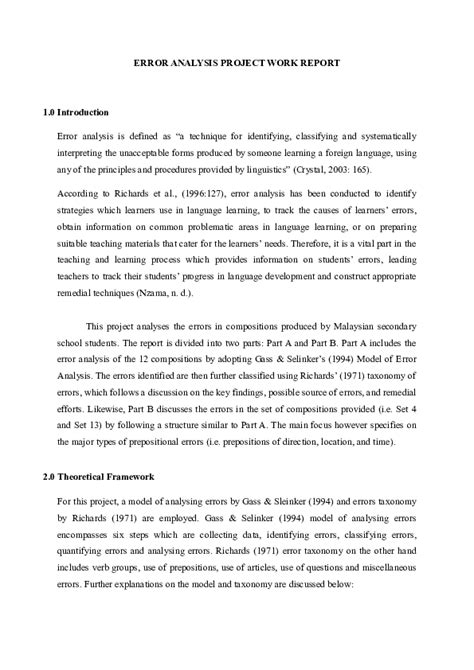 ERROR ANALYSIS PROJECT WORK REPORT

1.0 Introduction

Error analysis is defined as "a technique for identifying, classifying and systematically interpreting the unacceptable forms produced by someone learning a foreign language, using any of the principles and procedures provided by linguistics" (Crystal, 2003: 165).

According to Richards et al., (1996:127), error analysis has been conducted to identify strategies which learners use in language learning, to track the causes of learners' errors, obtain information on common problematic areas in language learning, or on preparing suitable teaching materials that cater for the learners' needs. Therefore, it is a vital part in the teaching and learning process which provides information on students' errors, leading teachers to track their students' progress in language development and construct appropriate remedial techniques (Nzama, n. d.).

This project analyses the errors in compositions produced by Malaysian secondary school students. The report is divided into two parts: Part A and Part B. Part A includes the error analysis of the 12 compositions by adopting Gass & Selinker's (1994) Model of Error Analysis. The errors identified are then further classified using Richards' (1971) taxonomy of errors, which follows a discussion on the key findings, possible source of errors, and remedial efforts. Likewise, Part B discusses the errors in the set of compositions provided (i.e. Set 4 and Set 13) by following a structure similar to Part A. The main focus however specifies on the major types of prepositional errors (i.e. prepositions of direction, location, and time).

2.0 Theoretical Framework

For this project, a model of analysing errors by Gass & Sleinker (1994) and errors taxonomy by Richards (1971) are employed. Gass & Selinker (1994) model of analysing errors encompasses six steps which are collecting data, identifying errors, classifying errors, quantifying errors and analysing errors. Richards (1971) error taxonomy on the other hand includes verb groups, use of prepositions, use of articles, use of questions and miscellaneous errors. Further explanations on the model and taxonomy are discussed below: